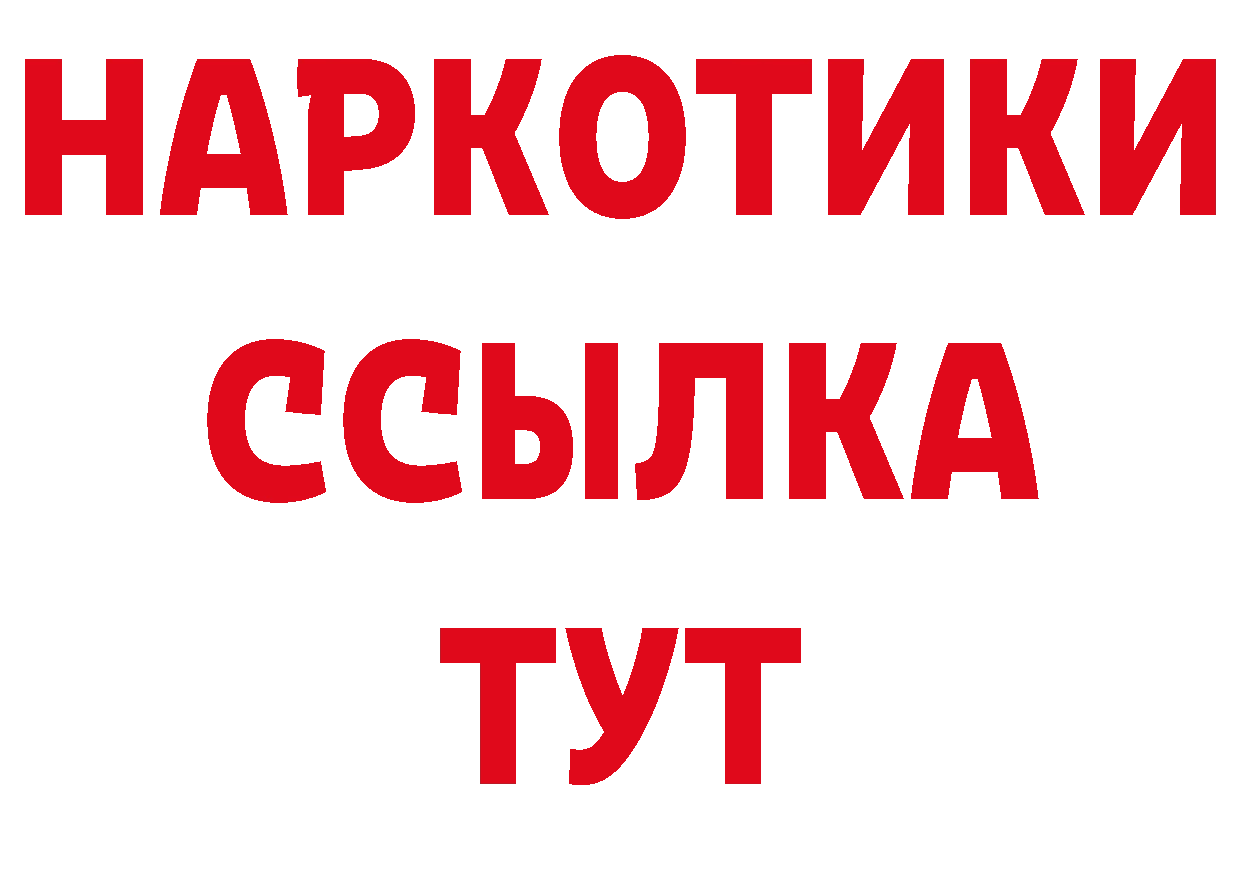 НАРКОТИКИ ССЫЛКА ТУТ